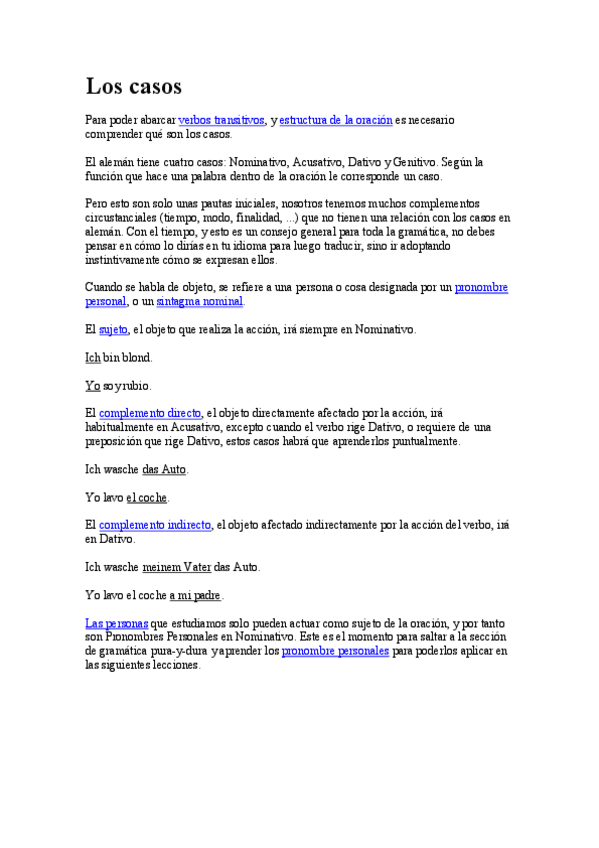 Los casos

Para poder abarcar verbos transitivos, y estructura de la oración es necesario comprender qué son los casos.

El alemán tiene cuatro casos: Nominativo, Acusativo, Dativo y Genitivo. Según la función que hace una palabra dentro de la oración le corresponde un caso.

Pero esto son solo unas pautas iniciales, nosotros tenemos muchos complementos circustanciales (tiempo, modo, finalidad, ...) que no tienen una relación con los casos en alemán. Con el tiempo, y esto es un consejo general para toda la gramática, no debes pensar en cómo lo dirías en tu idioma para luego traducir, sino ir adoptando instintivamente cómo se expresan ellos.

Cuando se habla de objeto, se refiere a una persona o cosa designada por un pronombre personal, o un sintagma nominal.

El sujeto, el objeto que realiza la acción, irá siempre en Nominativo.

Ich bin blond.

Yo soy rubio.

El complemento directo, el objeto directamente afectado por la acción, irá habitualmente en Acusativo, excepto cuando el verbo rige Dativo, o requiere de una preposición que rige Dativo, estos casos habrá que aprenderlos puntualmente.

Ich wasche das Auto.

Yo lavo el coche.

El complemento indirecto, el objeto afectado indirectamente por la acción del verbo, irá en Dativo.

Ich wasche meinem Vater das Auto.

Yo lavo el coche a mi padre.

Las personas que estudiamos solo pueden actuar como sujeto de la oración, y por tanto son Pronombres Personales en Nominativo. Este es el momento para saltar a la sección de gramática pura-y-dura y aprender los pronombre personales para poderlos aplicar en las siguientes lecciones.